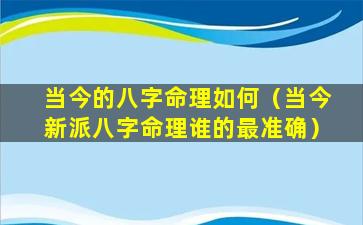 当今的八字命理如何（当今新派八字命理谁的最准确）